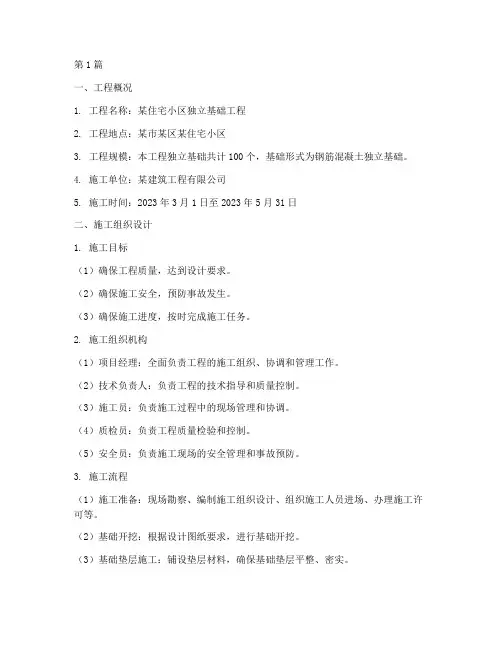 第1篇

一、工程概况

1. 工程名称：某住宅小区独立基础工程

2. 工程地点：某市某区某住宅小区

3. 工程规模：本工程独立基础共计100个，基础形式为钢筋混凝土独立基础。

4. 施工单位：某建筑工程有限公司

5. 施工时间：2023年3月1日至2023年5月31日

二、施工组织设计

1. 施工目标

（1）确保工程质量，达到设计要求。

（2）确保施工安全，预防事故发生。

（3）确保施工进度，按时完成施工任务。

2. 施工组织机构

（1）项目经理：全面负责工程的施工组织、协调和管理工作。

（2）技术负责人：负责工程的技术指导和质量控制。

（3）施工员：负责施工过程中的现场管理和协调。

（4）质检员：负责工程质量检验和控制。

（5）安全员：负责施工现场的安全管理和事故预防。

3. 施工流程

（1）施工准备：现场勘察、编制施工组织设计、组织施工人员进场、办理施工许可等。

（2）基础开挖：根据设计图纸要求，进行基础开挖。

（3）基础垫层施工：铺设垫层材料，确保基础垫层平整、密实。